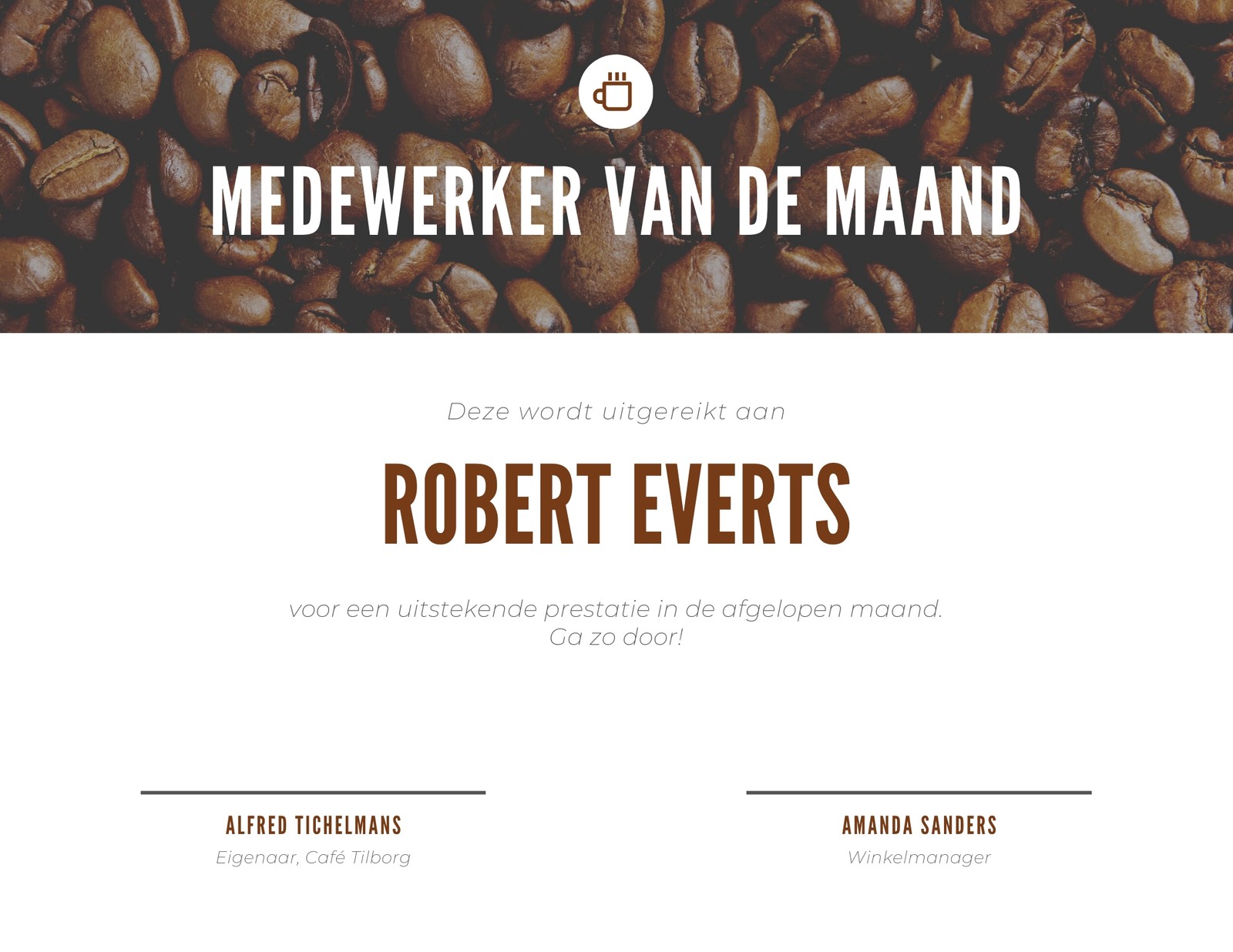 MEDEWERKER VAN DE MAAND

Deze wordt uitgereikt aan

ROBERT EVERTS

voor een uitstekende prestatie in de afgelopen maand.
Ga zo door!

ALFRED TICHELMANS
Eigenaar, Café Tilborg

AMANDA SANDERS
Winkelmanager